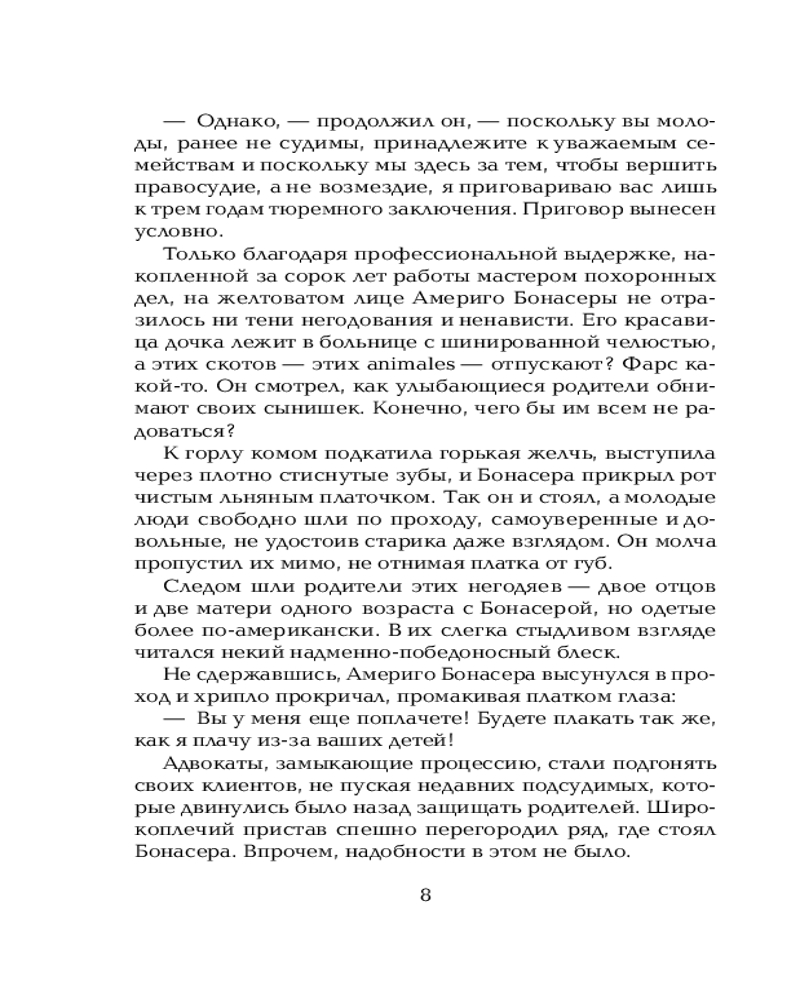 — Однако, — продолжил он, — поскольку вы молоды, ранее не судимы, принадлежите к уважаемым семействам и поскольку мы здесь за тем, чтобы вершить правосудие, а не возмездие, я приговариваю вас лишь к трем годам тюремного заключения. Приговор вынесен условно.

Только благодаря профессиональной выдержке, накопленной за сорок лет работы мастером похоронных дел, на желтоватом лице Америго Бонасеры не отразилось ни тени негодования и ненависти. Его красавица дочка лежит в больнице с шинированной челюстью, а этих скотов — этих animales — отпускают? Фарс какой-то. Он смотрел, как улыбающиеся родители обнимают своих сынишек. Конечно, чего бы им всем не радоваться?

К горлу комом подкатила горькая желчь, выступила через плотно стиснутые зубы, и Бонасера прикрыл рот чистым льняным платочком. Так он и стоял, а молодые люди свободно шли по проходу, самоуверенные и довольные, не удостоив старика даже взглядом. Он молча пропустил их мимо, не отнимая платка от губ.

Следом шли родители этих негодяев — двое отцов и две матери одного возраста с Бонасерой, но одетые более по-американски. В их слегка стыдливом взгляде читался некий надменно-победоносный блеск.

Не сдержавшись, Америго Бонасера высунулся в проход и хрипло прокричал, промакивая платком глаза:

— Вы у меня еще поплачете! Будете плакать так же, как я плачу из-за ваших детей!

Адвокаты, замыкающие процессию, стали подгонять своих клиентов, не пуская недавних подсудимых, которые двинулись было назад защищать родителей. Широкоплечий пристав спешно перегородил ряд, где стоял Бонасера. Впрочем, надобности в этом не было.

8